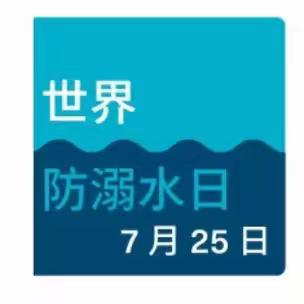 世界
防溺水日
7 月 25 日